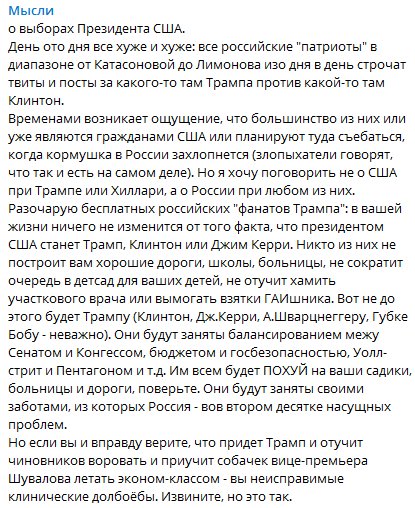 Мысли
о выборах Президента США.
День ото дня все хуже и хуже: все российские "патриоты" в диапазоне от Катасоновой до Лимонова изо дня в день строчат твиты и посты за какого-то там Трампа против какой-то там Клинтон.
Временами возникает ощущение, что большинство из них или уже являются гражданами США или планируют туда съебаться, когда кормушка в России захлопнется (злопыхатели говорят, что так и есть на самом деле). Но я хочу поговорить не о США при Трампе или Хиллари, а о России при любом из них.
Разочарую бесплатных российских "фанатов Трампа": в вашей жизни ничего не изменится от того факта, что президентом США станет Трамп, Клинтон или Джим Керри. Никто из них не построит вам хорошие дороги, школы, больницы, не сократит очередь в детсад для ваших детей, не отучит хамить участкового врача или вымогать взятки ГАИшника. Вот не до этого будет Трампу (Клинтон, Дж.Керри, А.Шварцнеггеру, Губке Бобу - неважно). Они будут заняты балансированием межу Сенатом и Конгессом, бюджетом и госбезопасностью, Уолл-стрит и Пентагоном и т.д. Им всем будет ПОХУЙ на ваши садики, больницы и дороги, поверьте. Они будут заняты своими заботами, из которых Россия - вов втором десятке насущных проблем.
Но если вы и вправду верите, что придет Трамп и отучит чиновников воровать и приучит собачек вице-премьера Шувалова летать эконом-классом - вы неисправимые клинические долбоёбы. Извините, но это так.